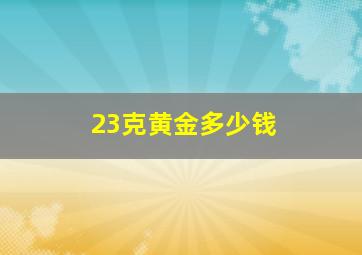 23克黄金多少钱